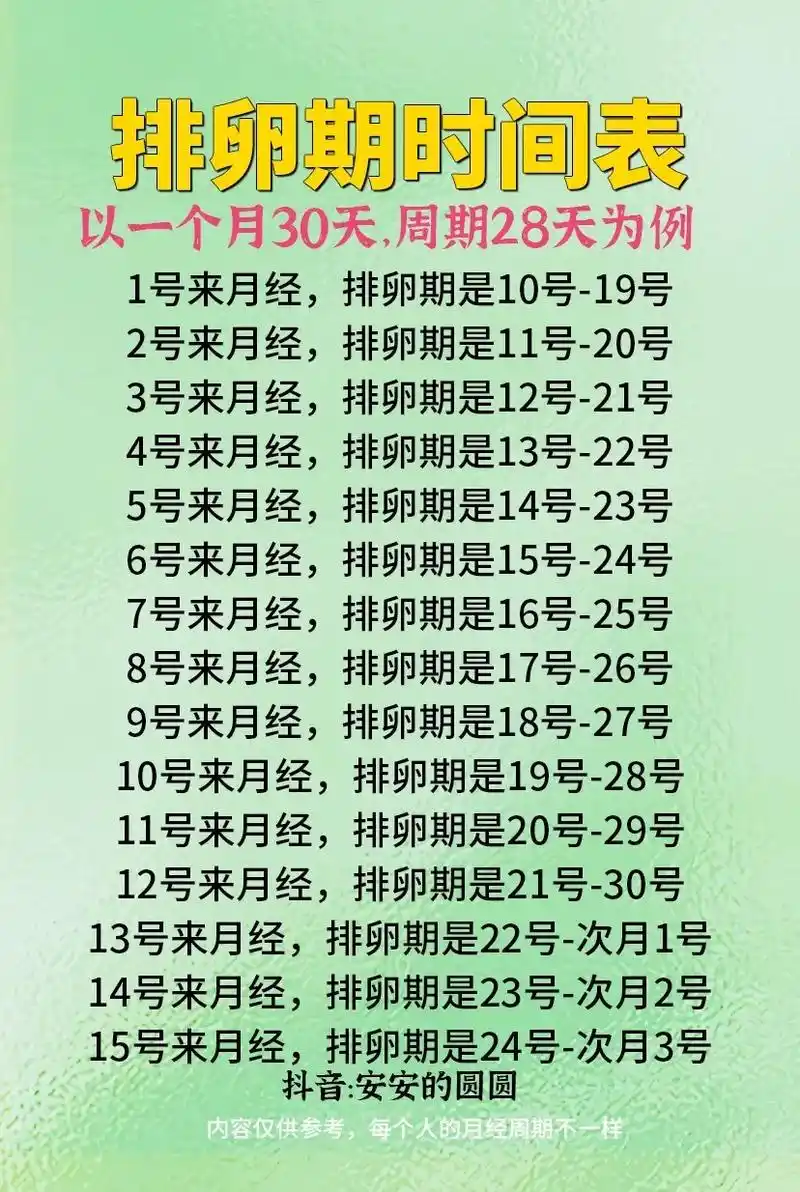 排卵期时间表

以一个月30天,周期28天为例

1号来月经，排卵期是10号-19号
2号来月经，排卵期是11号-20号
3号来月经，排卵期是12号-21号
4号来月经，排卵期是13号-22号
5号来月经，排卵期是14号-23号
6号来月经，排卵期是15号-24号
7号来月经，排卵期是16号-25号
8号来月经，排卵期是17号-26号
9号来月经，排卵期是18号-27号
10号来月经，排卵期是19号-28号
11号来月经，排卵期是20号-29号
12号来月经，排卵期是21号-30号
13号来月经，排卵期是22号-次月1号
14号来月经，排卵期是23号-次月2号
15号来月经，排卵期是24号-次月3号

抖音:安安的圆圆

内容仅供参考，每个人的月经周期不一样